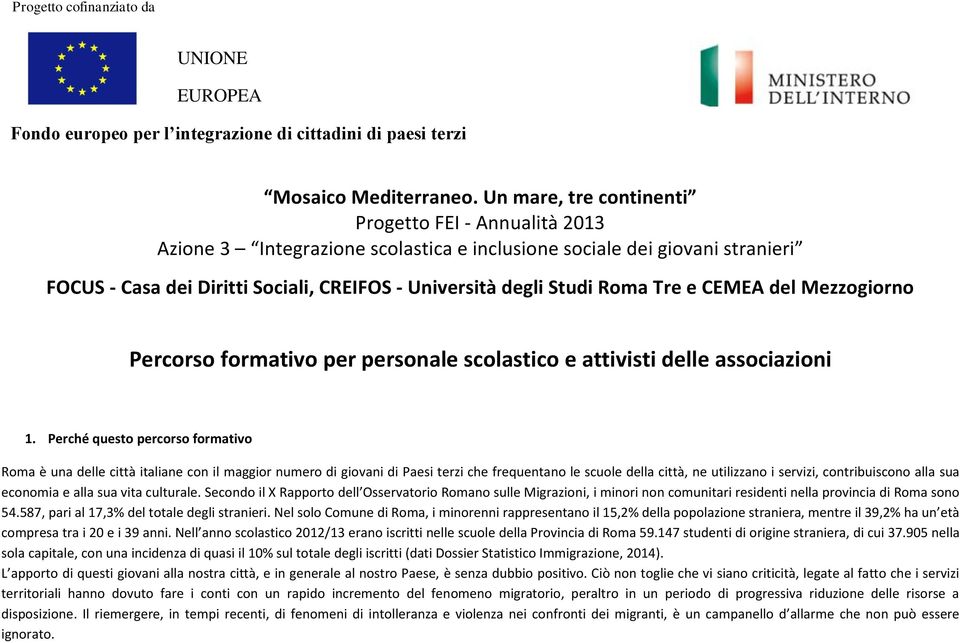 Progetto cofinanziato da

UNIONE
EUROPEA

MINISTERO
DELL'INTERNO

Fondo europeo per l'integrazione di cittadini di paesi terzi

"Mosaico Mediterraneo. Un mare, tre continenti"
Progetto FEI - Annualità 2013
Azione 3 – "Integrazione scolastica e inclusione sociale dei giovani stranieri"

FOCUS - Casa dei Diritti Sociali, CREIFOS - Università degli Studi Roma Tre e CEMEA del Mezzogiorno

Percorso formativo per personale scolastico e attivisti delle associazioni

1. Perché questo percorso formativo

Roma è una delle città italiane con il maggior numero di giovani di Paesi terzi che frequentano le scuole della città, ne utilizzano i servizi, contribuiscono alla sua economia e alla sua vita culturale. Secondo il X Rapporto dell'Osservatorio Romano sulle Migrazioni, i minori non comunitari residenti nella provincia di Roma sono 54.587, pari al 17,3% del totale degli stranieri. Nel solo Comune di Roma, i minorenni rappresentano il 15,2% della popolazione straniera, mentre il 39,2% ha un'età compresa tra i 20 e i 39 anni. Nell'anno scolastico 2012/13 erano iscritti nelle scuole della Provincia di Roma 59.147 studenti di origine straniera, di cui 37.905 nella sola capitale, con una incidenza di quasi il 10% sul totale degli iscritti (dati Dossier Statistico Immigrazione, 2014).
L'apporto di questi giovani alla nostra città, e in generale al nostro Paese, è senza dubbio positivo. Ciò non toglie che vi siano criticità, legate al fatto che i servizi territoriali hanno dovuto fare i conti con un rapido incremento del fenomeno migratorio, peraltro in un periodo di progressiva riduzione delle risorse a disposizione. Il riemergere, in tempi recenti, di fenomeni di intolleranza e violenza nei confronti dei migranti, è un campanello d'allarme che non può essere ignorato.